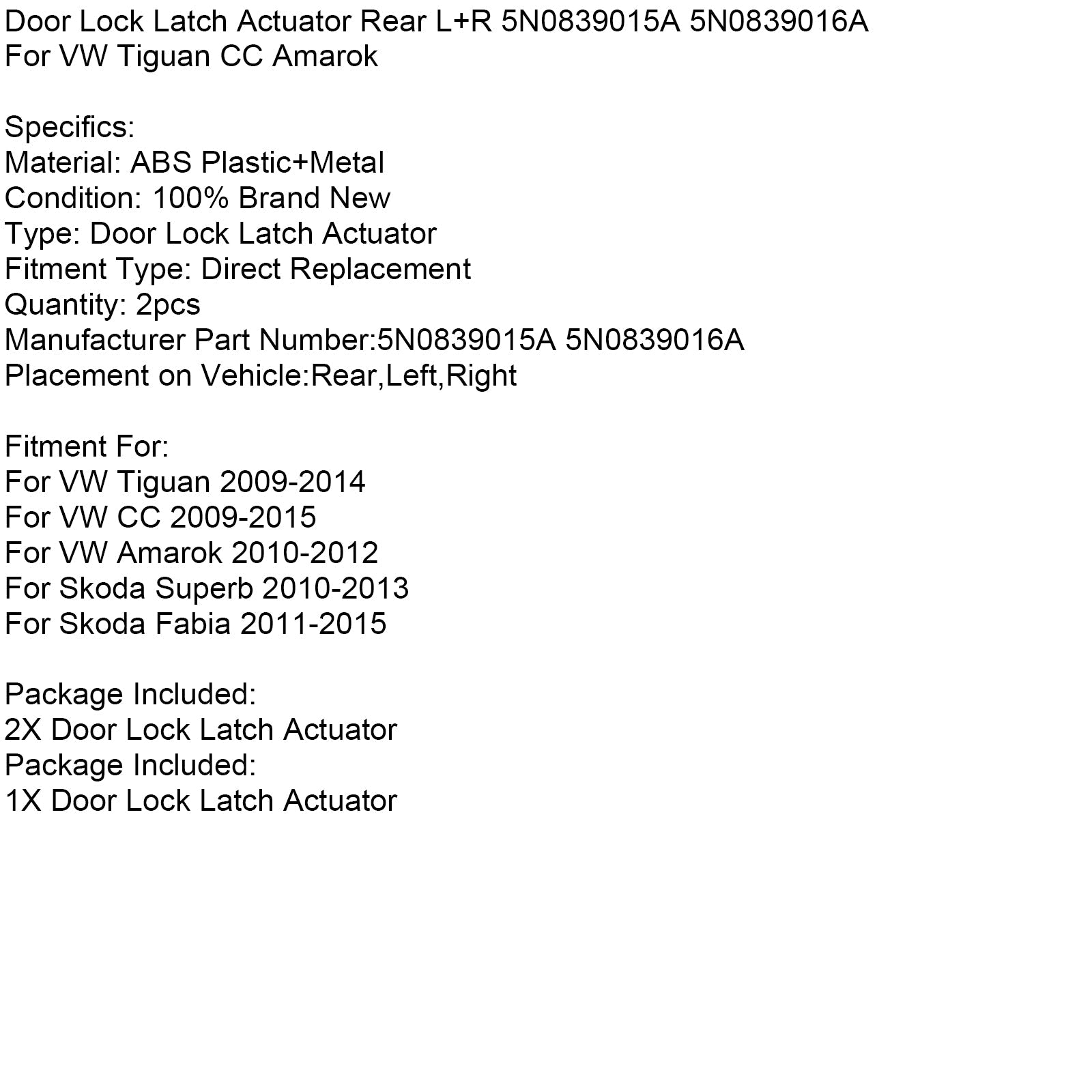 Door Lock Latch Actuator Rear L+R 5N0839015A 5N0839016A For VW Tiguan CC Amarok

Specifics:
Material: ABS Plastic+Metal
Condition: 100% Brand New
Type: Door Lock Latch Actuator
Fitment Type: Direct Replacement
Quantity: 2pcs
Manufacturer Part Number:5N0839015A 5N0839016A
Placement on Vehicle:Rear,Left,Right

Fitment For:
For VW Tiguan 2009-2014
For VW CC 2009-2015
For VW Amarok 2010-2012
For Skoda Superb 2010-2013
For Skoda Fabia 2011-2015

Package Included:
2X Door Lock Latch Actuator
Package Included:
1X Door Lock Latch Actuator